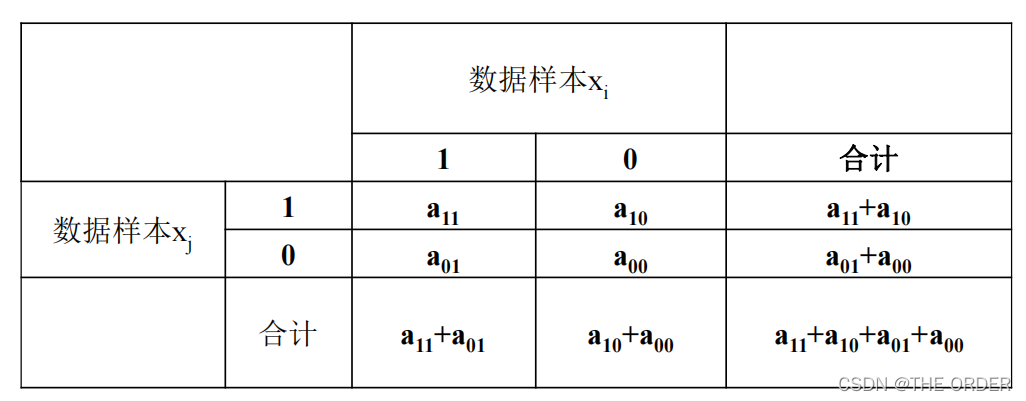 | | | 数据样本$x_i$ | | |
|---|---|---|---|---|
| | | 1 | 0 | 合计 |
| 数据样本$x_j$ | 1 | $a_{11}$ | $a_{10}$ | $a_{11}+a_{10}$ |
| | 0 | $a_{01}$ | $a_{00}$ | $a_{01}+a_{00}$ |
| | 合计 | $a_{11}+a_{01}$ | $a_{10}+a_{00}$ | $a_{11}+a_{10}+a_{01}+a_{00}$ |

CSDN @THE ORDER